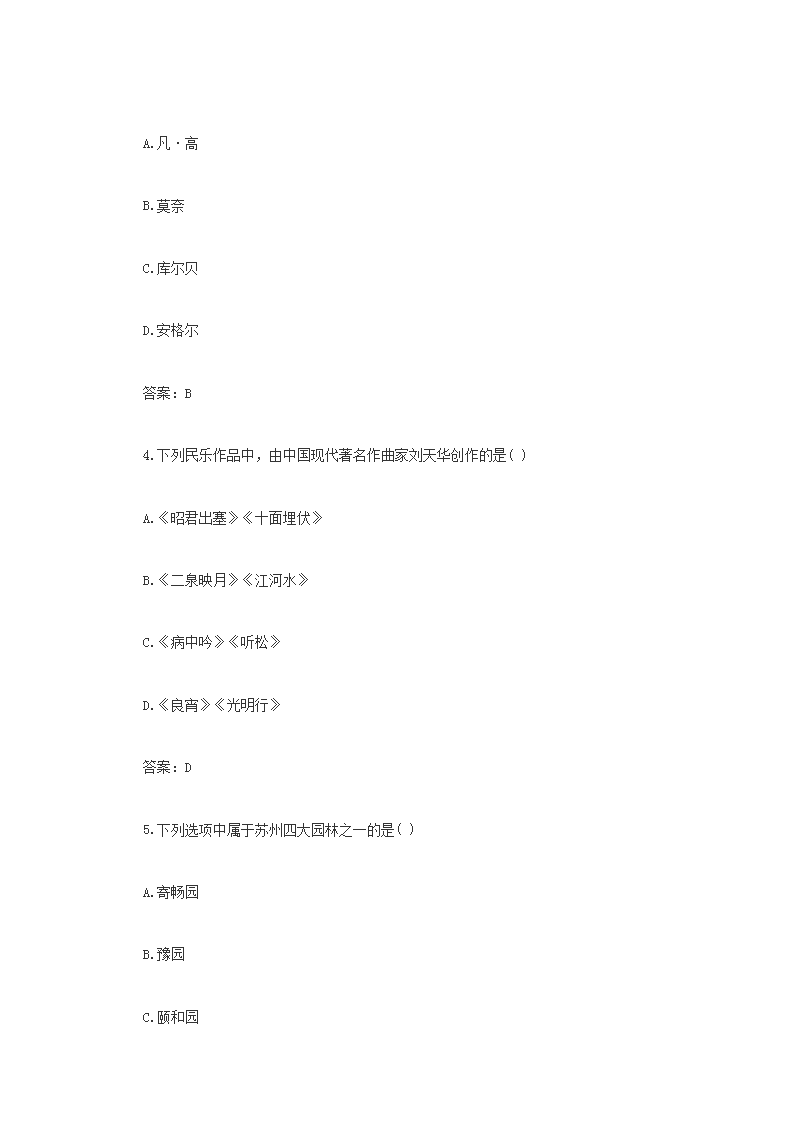 A.凡·高

B.莫奈

C.库尔贝

D.安格尔

答案：B

4.下列民乐作品中，由中国现代著名作曲家刘天华创作的是( )

A.《昭君出塞》《十面埋伏》

B.《二泉映月》《江河水》

C.《病中吟》《听松》

D.《良宵》《光明行》

答案：D

5.下列选项中属于苏州四大园林之一的是( )

A.寄畅园

B.豫园

C.颐和园